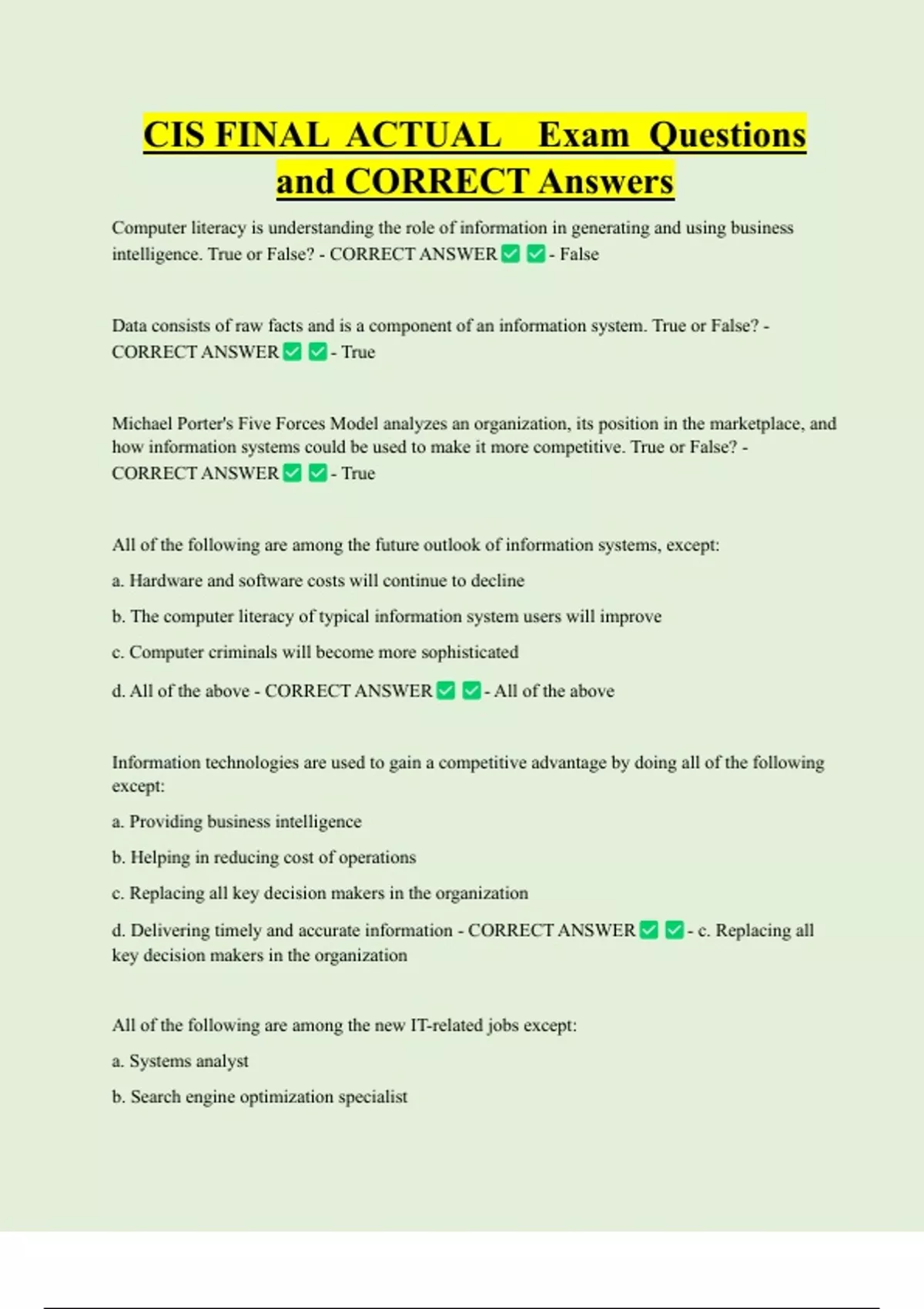 CIS FINAL ACTUAL Exam Questions and CORRECT Answers

Computer literacy is understanding the role of information in generating and using business intelligence. True or False? - CORRECT ANSWER ✅ ✅ - False

Data consists of raw facts and is a component of an information system. True or False? - CORRECT ANSWER ✅ ✅ - True

Michael Porter's Five Forces Model analyzes an organization, its position in the marketplace, and how information systems could be used to make it more competitive. True or False? - CORRECT ANSWER ✅ ✅ - True

All of the following are among the future outlook of information systems, except:

a. Hardware and software costs will continue to decline

b. The computer literacy of typical information system users will improve

c. Computer criminals will become more sophisticated

d. All of the above - CORRECT ANSWER ✅ ✅ - All of the above

Information technologies are used to gain a competitive advantage by doing all of the following except:

a. Providing business intelligence

b. Helping in reducing cost of operations

c. Replacing all key decision makers in the organization

d. Delivering timely and accurate information - CORRECT ANSWER ✅ ✅ - c. Replacing all key decision makers in the organization

All of the following are among the new IT-related jobs except:

a. Systems analyst

b. Search engine optimization specialist